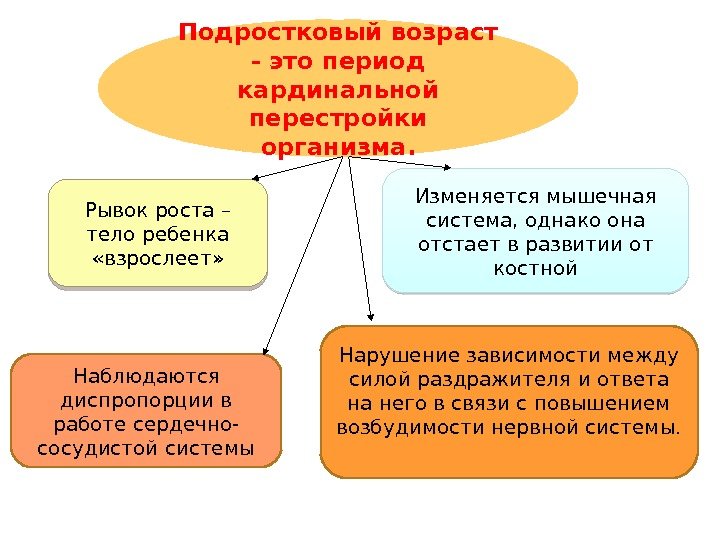 Подростковый возраст – это период кардинальной перестройки организма.

Рывок роста – тело ребенка «взрослеет»

Изменяется мышечная система, однако она отстает в развитии от костной

Наблюдаются диспропорции в работе сердечно-сосудистой системы

Нарушение зависимости между силой раздражителя и ответа на него в связи с повышением возбудимости нервной системы.